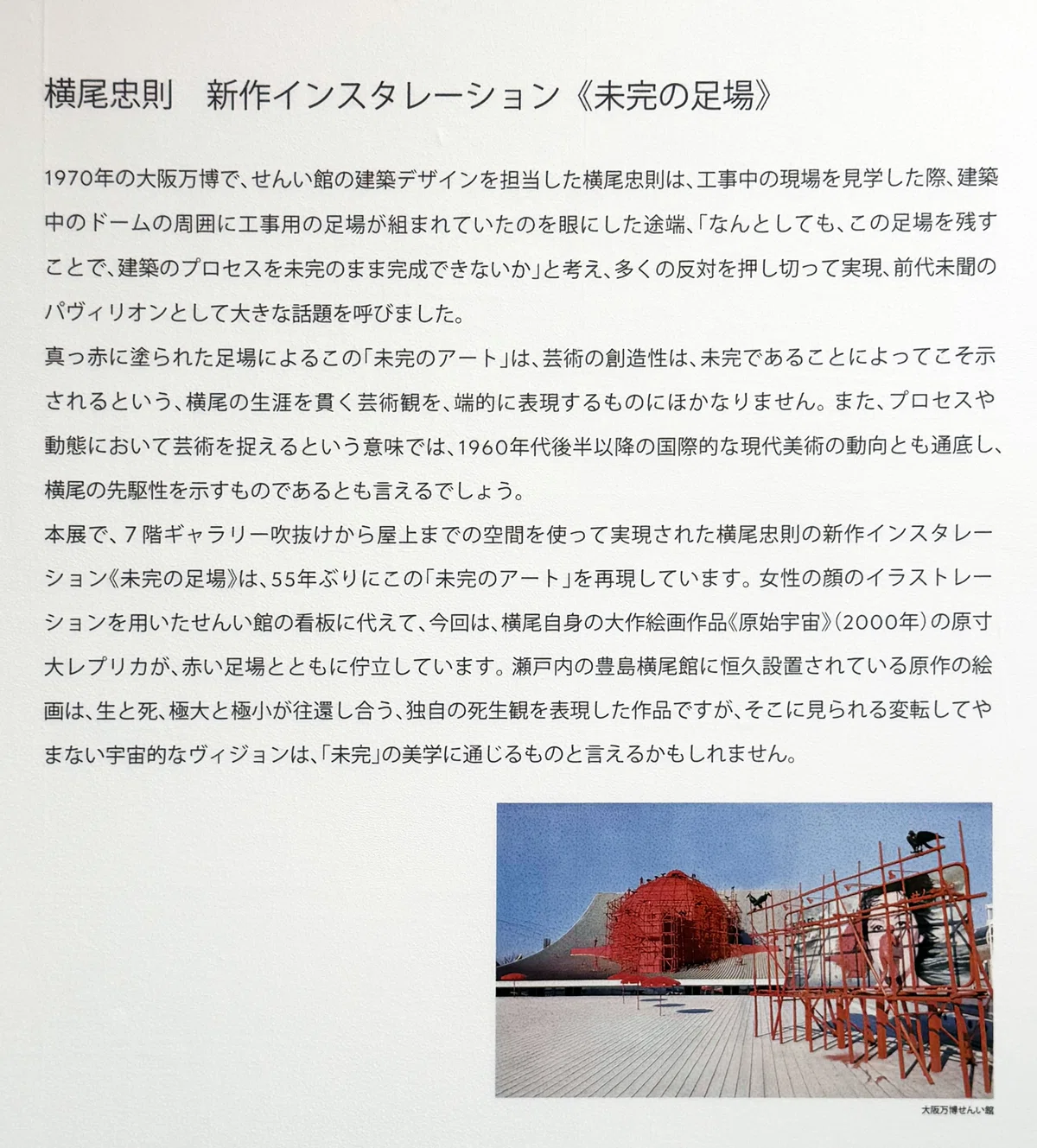 横尾忠則　新作インスタレーション《未完の足場》

1970年の大阪万博で、せんい館の建築デザインを担当した横尾忠則は、工事中の現場を見学した際、建築中のドームの周囲に工事用の足場が組まれていたのを眼にした途端、「なんとしても、この足場を残すことで、建築のプロセスを未完のまま完成できないか」と考え、多くの反対を押し切って実現、前代未聞のパヴィリオンとして大きな話題を呼びました。
真っ赤に塗られた足場によるこの「未完のアート」は、芸術の創造性は、未完であることによってこそ示されるという、横尾の生涯を貫く芸術観を、端的に表現するものにほかなりません。また、プロセスや動態において芸術を捉えるという意味では、1960年代後半以降の国際的な現代美術の動向とも通底し、横尾の先駆性を示すものであるとも言えるでしょう。
本展で、7階ギャラリー吹抜けから屋上までの空間を使って実現された横尾忠則の新作インスタレーション《未完の足場》は、55年ぶりにこの「未完のアート」を再現しています。女性の顔のイラストレーションを用いたせんい館の看板に代えて、今回は、横尾自身の大作絵画作品《原始宇宙》（2000年）の原寸大レプリカが、赤い足場とともに佇立しています。瀬戸内の豊島横尾館に恒久設置されている原作の絵画は、生と死、極大と極小が往還し合う、独自の死生観を表現した作品ですが、そこに見られる変転してやまない宇宙的なヴィジョンは、「未完」の美学に通じるものと言えるかもしれません。

大阪万博せんい館